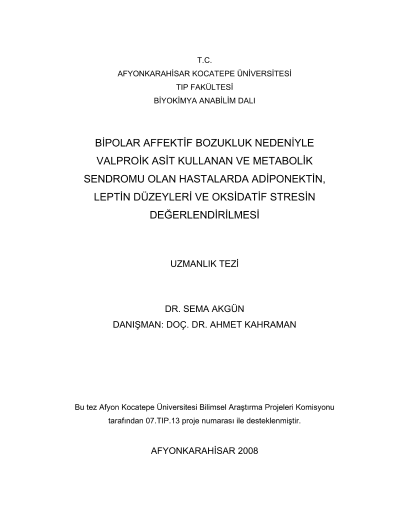 T.C.
AFYONKARAHİSAR KOCATEPE ÜNİVERSİTESİ
TIP FAKÜLTESİ
BİYOKİMYA ANABİLİM DALI

BİPOLAR AFFEKTİF BOZUKLUK NEDENİYLE VALPROİK ASİT KULLANAN VE METABOLİK SENDROMU OLAN HASTALARDA ADİPONEKTİN, LEPTİN DÜZEYLERİ VE OKSİDATİF STRESİN DEĞERLENDİRİLMESİ

UZMANLIK TEZİ

DR. SEMA AKGÜN
DANIŞMAN: DOÇ. DR. AHMET KAHRAMAN

Bu tez Afyon Kocatepe Üniversitesi Bilimsel Araştırma Projeleri Komisyonu tarafından 07.TIP.13 proje numarası ile desteklenmiştir.

AFYONKARAHİSAR 2008